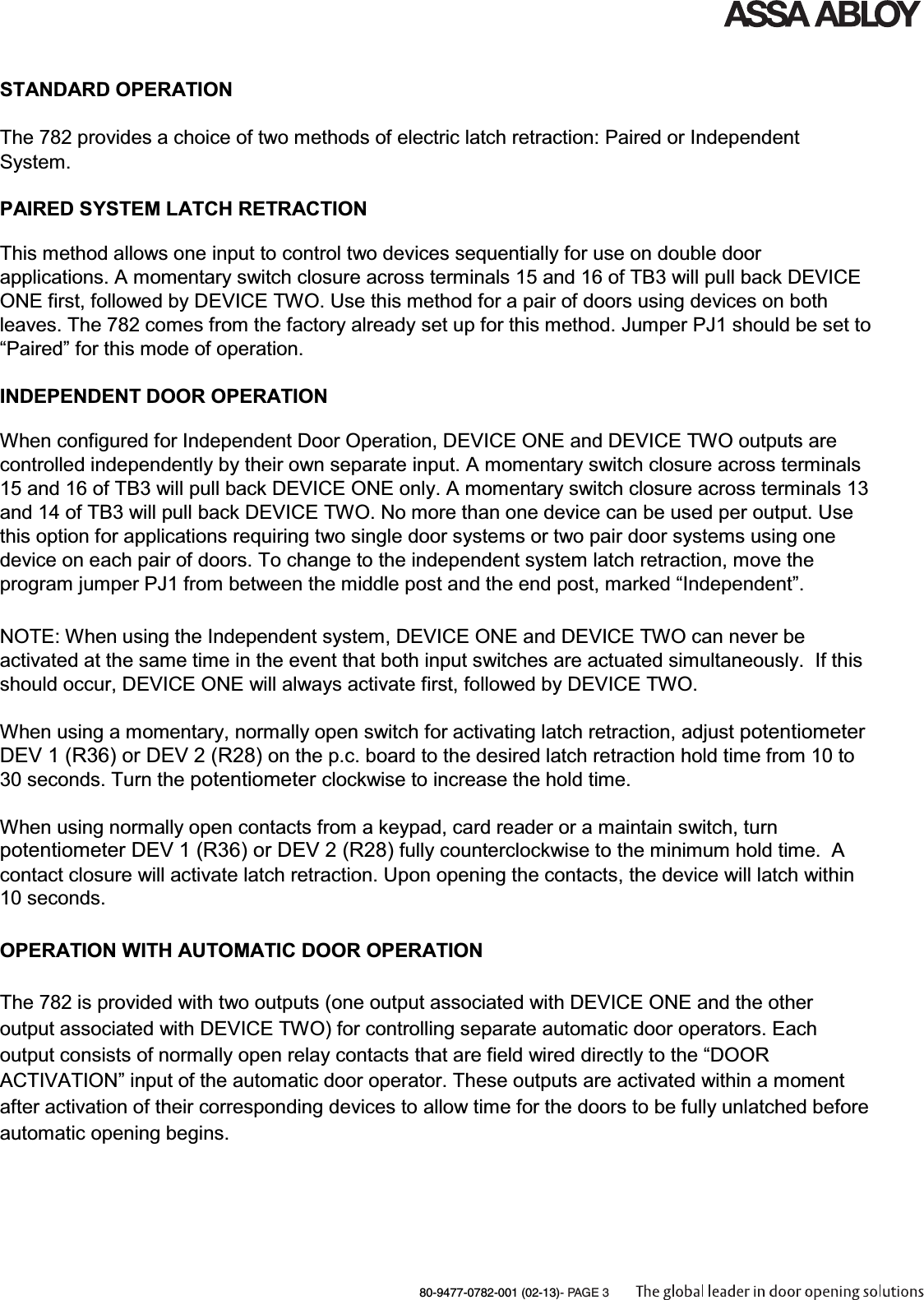 ASSA ABLOY

STANDARD OPERATION

The 782 provides a choice of two methods of electric latch retraction: Paired or Independent System.

PAIRED SYSTEM LATCH RETRACTION

This method allows one input to control two devices sequentially for use on double door applications. A momentary switch closure across terminals 15 and 16 of TB3 will pull back DEVICE ONE first, followed by DEVICE TWO. Use this method for a pair of doors using devices on both leaves. The 782 comes from the factory already set up for this method. Jumper PJ1 should be set to “Paired” for this mode of operation.

INDEPENDENT DOOR OPERATION

When configured for Independent Door Operation, DEVICE ONE and DEVICE TWO outputs are controlled independently by their own separate input. A momentary switch closure across terminals 15 and 16 of TB3 will pull back DEVICE ONE only. A momentary switch closure across terminals 13 and 14 of TB3 will pull back DEVICE TWO. No more than one device can be used per output. Use this option for applications requiring two single door systems or two pair door systems using one device on each pair of doors. To change to the independent system latch retraction, move the program jumper PJ1 from between the middle post and the end post, marked “Independent”.

NOTE: When using the Independent system, DEVICE ONE and DEVICE TWO can never be activated at the same time in the event that both input switches are actuated simultaneously. If this should occur, DEVICE ONE will always activate first, followed by DEVICE TWO.

When using a momentary, normally open switch for activating latch retraction, adjust potentiometer DEV 1 (R36) or DEV 2 (R28) on the p.c. board to the desired latch retraction hold time from 10 to 30 seconds. Turn the potentiometer clockwise to increase the hold time.

When using normally open contacts from a keypad, card reader or a maintain switch, turn potentiometer DEV 1 (R36) or DEV 2 (R28) fully counterclockwise to the minimum hold time. A contact closure will activate latch retraction. Upon opening the contacts, the device will latch within 10 seconds.

OPERATION WITH AUTOMATIC DOOR OPERATION

The 782 is provided with two outputs (one output associated with DEVICE ONE and the other output associated with DEVICE TWO) for controlling separate automatic door operators. Each output consists of normally open relay contacts that are field wired directly to the “DOOR ACTIVATION” input of the automatic door operator. These outputs are activated within a moment after activation of their corresponding devices to allow time for the doors to be fully unlatched before automatic opening begins.

80-9477-0782-001 (02-13)- PAGE 3 The global leader in door opening solutions